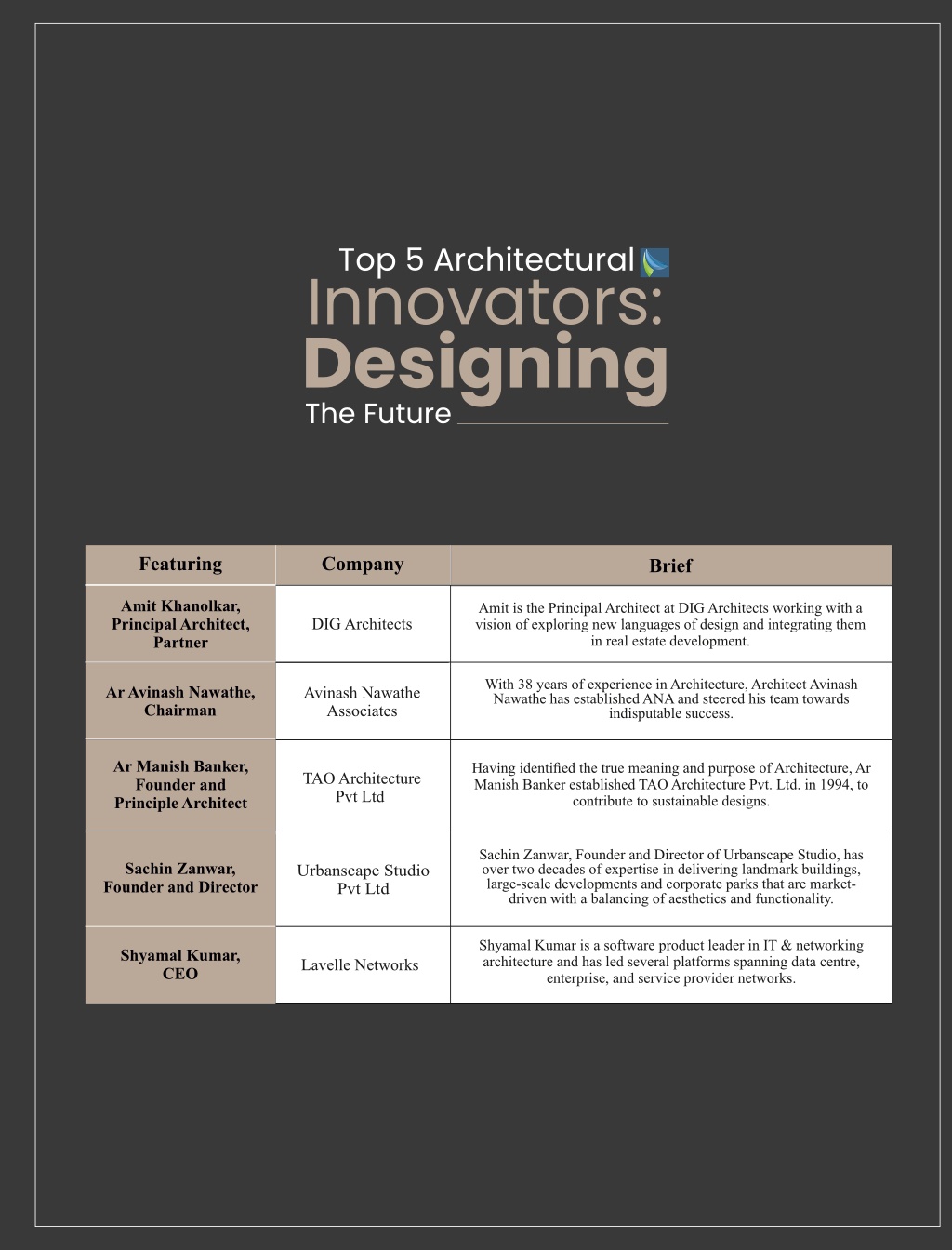 Top 5 Architectural
Innovators:
Designing
The Future

| Featuring | Company | Brief |
|---|---|---|
| Amit Khanolkar, Principal Architect, Partner | DIG Architects | Amit is the Principal Architect at DIG Architects working with a vision of exploring new languages of design and integrating them in real estate development. |
| Ar Avinash Nawathe, Chairman | Avinash Nawathe Associates | With 38 years of experience in Architecture, Architect Avinash Nawathe has established ANA and steered his team towards indisputable success. |
| Ar Manish Banker, Founder and Principle Architect | TAO Architecture Pvt Ltd | Having identified the true meaning and purpose of Architecture, Ar Manish Banker established TAO Architecture Pvt. Ltd. in 1994, to contribute to sustainable designs. |
| Sachin Zanwar, Founder and Director | Urbanscape Studio Pvt Ltd | Sachin Zanwar, Founder and Director of Urbanscape Studio, has over two decades of expertise in delivering landmark buildings, large-scale developments and corporate parks that are market-driven with a balancing of aesthetics and functionality. |
| Shyamal Kumar, CEO | Lavelle Networks | Shyamal Kumar is a software product leader in IT & networking architecture and has led several platforms spanning data centre, enterprise, and service provider networks. |